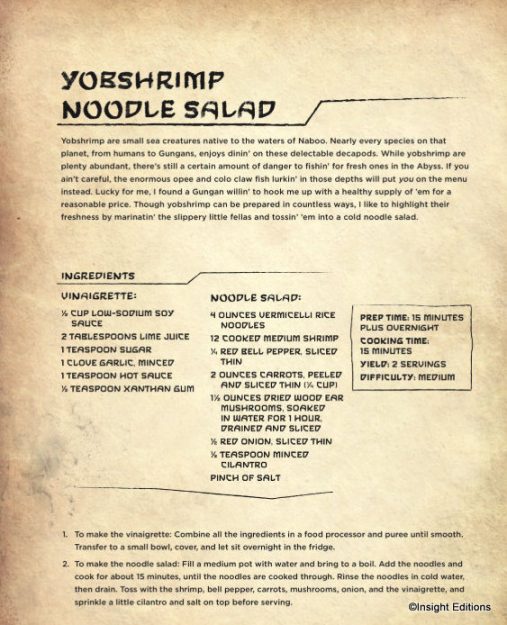 YOBSHRIMP NOODLE SALAD

Yobshrimp are small sea creatures native to the waters of Naboo. Nearly every species on that planet, from humans to Gungans, enjoys dinin' on these delectable decapods. While yobshrimp are plenty abundant, there's still a certain amount of danger to fishin' for fresh ones in the Abyss. If you ain't careful, the enormous opee and colo claw fish lurkin' in those depths will put you on the menu instead. Lucky for me, I found a Gungan willin' to hook me up with a healthy supply of 'em for a reasonable price. Though yobshrimp can be prepared in countless ways, I like to highlight their freshness by marinatin' the slippery little fellas and tossin' 'em into a cold noodle salad.

INGREDIENTS

VINAIGRETTE:
¼ CUP LOW-SODIUM SOY SAUCE
2 TABLESPOONS LIME JUICE
1 TEASPOON SUGAR
1 CLOVE GARLIC, MINCED
1 TEASPOON HOT SAUCE
⅛ TEASPOON XANTHAN GUM

NOODLE SALAD:
4 OUNCES VERMICELLI RICE NOODLES
12 COOKED MEDIUM SHRIMP
¼ RED BELL PEPPER, SLICED THIN
2 OUNCES CARROTS, PEELED AND SLICED THIN (¼ CUP)
1½ OUNCES DRIED WOOD EAR MUSHROOMS, SOAKED IN WATER FOR 1 HOUR, DRAINED AND SLICED
½ RED ONION, SLICED THIN
¼ TEASPOON MINCED CILANTRO
PINCH OF SALT

PREP TIME: 15 MINUTES PLUS OVERNIGHT
COOKING TIME: 15 MINUTES
YIELD: 2 SERVINGS
DIFFICULTY: MEDIUM

1. To make the vinaigrette: Combine all the ingredients in a food processor and puree until smooth. Transfer to a small bowl, cover, and let sit overnight in the fridge.

2. To make the noodle salad: Fill a medium pot with water and bring to a boil. Add the noodles and cook for about 15 minutes, until the noodles are cooked through. Rinse the noodles in cold water, then drain. Toss with the shrimp, bell pepper, carrots, mushrooms, onion, and the vinaigrette, and sprinkle a little cilantro and salt on top before serving.

©Insight Editions